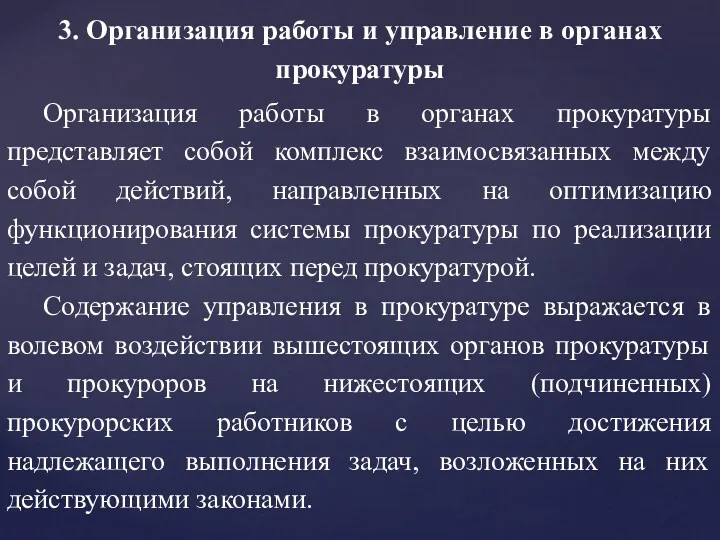 3. Организация работы и управление в органах прокуратуры

Организация работы в органах прокуратуры представляет собой комплекс взаимосвязанных между собой действий, направленных на оптимизацию функционирования системы прокуратуры по реализации целей и задач, стоящих перед прокуратурой.

Содержание управления в прокуратуре выражается в волевом воздействии вышестоящих органов прокуратуры и прокуроров на нижестоящих (подчиненных) прокурорских работников с целью достижения надлежащего выполнения задач, возложенных на них действующими законами.